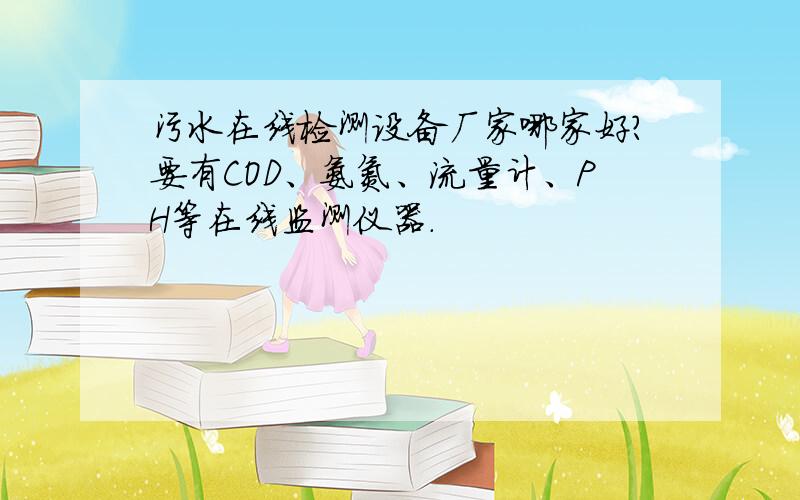 污水在线检测设备厂家哪家好?要有COD、氨氮、流量计、PH等在线监测仪器.